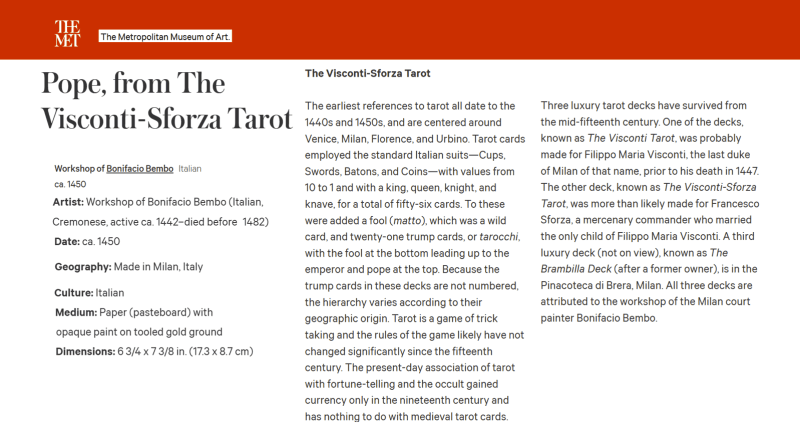 THE MET

The Metropolitan Museum of Art.

Pope, from The Visconti-Sforza Tarot

Workshop of Bonifacio Bembo Italian
ca. 1450

Artist: Workshop of Bonifacio Bembo (Italian, Cremonese, active ca. 1442–died before 1482)

Date: ca. 1450

Geography: Made in Milan, Italy

Culture: Italian

Medium: Paper (pasteboard) with opaque paint on tooled gold ground

Dimensions: 6 3/4 x 7 3/8 in. (17.3 x 8.7 cm)

The Visconti-Sforza Tarot

The earliest references to tarot all date to the 1440s and 1450s, and are centered around Venice, Milan, Florence, and Urbino. Tarot cards employed the standard Italian suits—Cups, Swords, Batons, and Coins—with values from 10 to 1 and with a king, queen, knight, and knave, for a total of fifty-six cards. To these were added a fool (matto), which was a wild card, and twenty-one trump cards, or tarocchi, with the fool at the bottom leading up to the emperor and pope at the top. Because the trump cards in these decks are not numbered, the hierarchy varies according to their geographic origin. Tarot is a game of trick taking and the rules of the game likely have not changed significantly since the fifteenth century. The present-day association of tarot with fortune-telling and the occult gained currency only in the nineteenth century and has nothing to do with medieval tarot cards.

Three luxury tarot decks have survived from the mid-fifteenth century. One of the decks, known as The Visconti Tarot, was probably made for Filippo Maria Visconti, the last duke of Milan of that name, prior to his death in 1447. The other deck, known as The Visconti-Sforza Tarot, was more than likely made for Francesco Sforza, a mercenary commander who married the only child of Filippo Maria Visconti. A third luxury deck (not on view), known as The Brambilla Deck (after a former owner), is in the Pinacoteca di Brera, Milan. All three decks are attributed to the workshop of the Milan court painter Bonifacio Bembo.